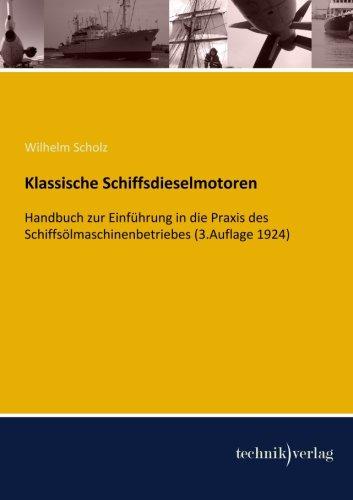 Wilhelm Scholz

Klassische Schiffsdieselmotoren

Handbuch zur Einführung in die Praxis des Schiffsölmaschinenbetriebes (3.Auflage 1924)

technik)verlag